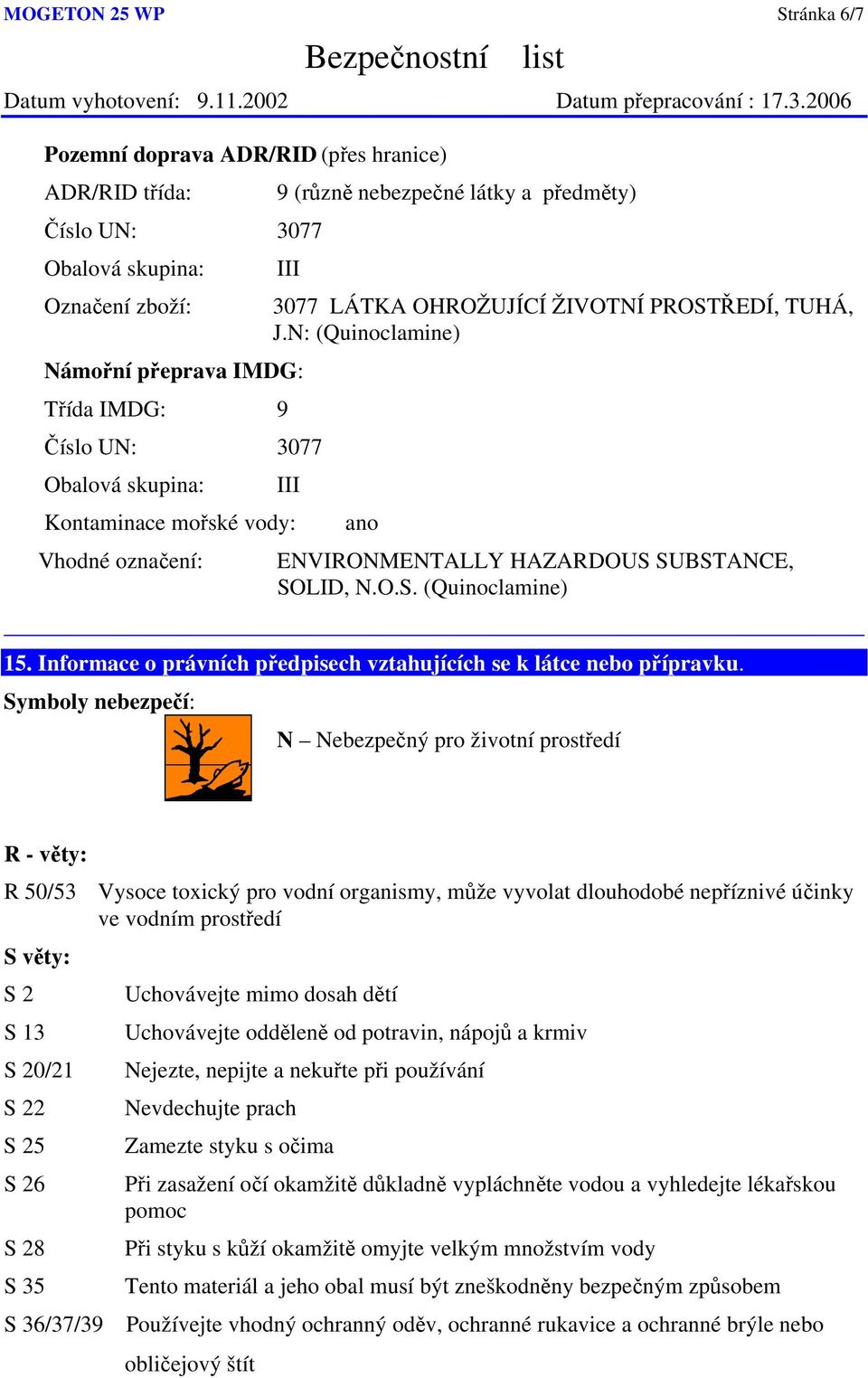 MOGETON 25 WP Stránka 6/7

Bezpečnostní list

Datum vyhotovení: 9.11.2002 Datum přepracování : 17.3.2006

Pozemní doprava ADR/RID (přes hranice)

ADR/RID třída: 9 (různě nebezpečné látky a předměty)

Číslo UN: 3077

Obalová skupina: III

Označení zboží: 3077 LÁTKA OHROŽUJÍCÍ ŽIVOTNÍ PROSTŘEDÍ, TUHÁ, J.N: (Quinoclamine)

Námořní přeprava IMDG:

Třída IMDG: 9

Číslo UN: 3077

Obalová skupina: III

Kontaminace mořské vody: ano

Vhodné označení: ENVIRONMENTALLY HAZARDOUS SUBSTANCE, SOLID, N.O.S. (Quinoclamine)

15. Informace o právních předpisech vztahujících se k látce nebo přípravku.

Symboly nebezpečí:

N – Nebezpečný pro životní prostředí

R - věty:

R 50/53 Vysoce toxický pro vodní organismy, může vyvolat dlouhodobé nepříznivé účinky ve vodním prostředí

S věty:

S 2 Uchovávejte mimo dosah dětí

S 13 Uchovávejte odděleně od potravin, nápojů a krmiv

S 20/21 Nejezte, nepijte a nekuřte při používání

S 22 Nevdechujte prach

S 25 Zamezte styku s očima

S 26 Při zasažení očí okamžitě důkladně vypláchněte vodou a vyhledejte lékařskou pomoc

S 28 Při styku s kůží okamžitě omyjte velkým množstvím vody

S 35 Tento materiál a jeho obal musí být zneškodněny bezpečným způsobem

S 36/37/39 Používejte vhodný ochranný oděv, ochranné rukavice a ochranné brýle nebo obličejový štít